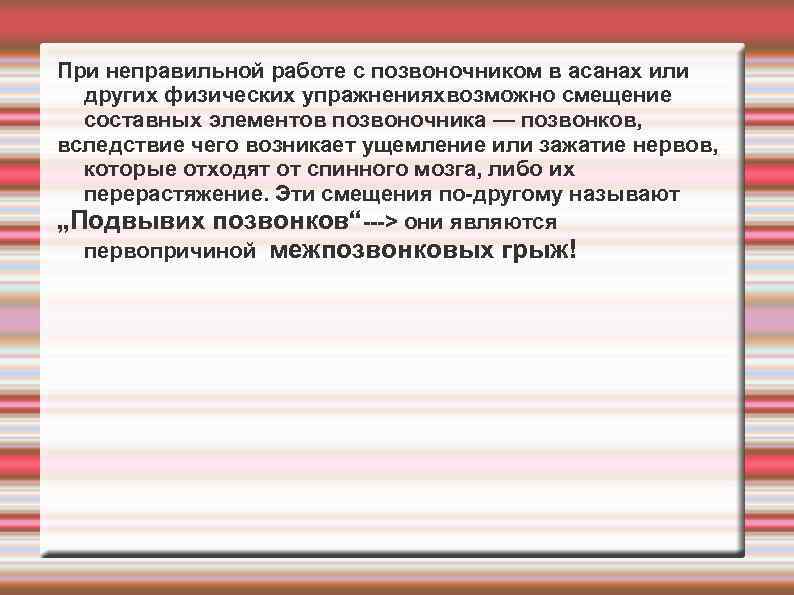 При неправильной работе с позвоночником в асанах или других физических упражненияхвозможно смещение составных элементов позвоночника — позвонков,
вследствие чего возникает ущемление или зажатие нервов, которые отходят от спинного мозга, либо их перерастяжение. Эти смещения по-другому называют
„Подвывих позвонков“---> они являются первопричиной межпозвонковых грыж!